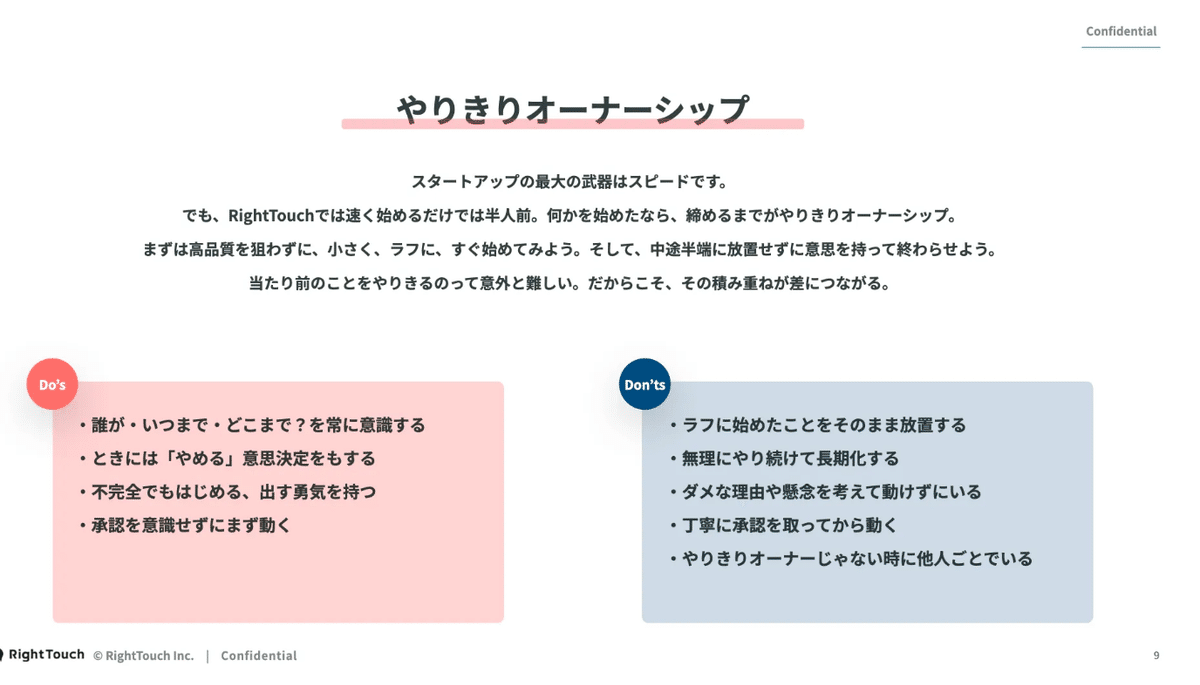 Confidential

やりきりオーナーシップ

スタートアップの最大の武器はスピードです。
でも、RightTouchでは速く始めるだけでは半人前。何かを始めたなら、締めるまでがやりきりオーナーシップ。
まずは高品質を狙わずに、小さく、ラフに、すぐ始めてみよう。そして、中途半端に放置せずに意思を持って終わらせよう。
当たり前のことをやりきるのって意外と難しい。だからこそ、その積み重ねが差につながる。

Do's

・誰が・いつまで・どこまで？を常に意識する
・ときには「やめる」意思決定をもする
・不完全でもはじめる、出す勇気を持つ
・承認を意識せずにまず動く

Don'ts

・ラフに始めたことをそのまま放置する
・無理にやり続けて長期化する
・ダメな理由や懸念を考えて動けずにいる
・丁寧に承認を取ってから動く
・やりきりオーナーじゃない時に他人ごとでいる

RightTouch © RightTouch Inc. | Confidential

9